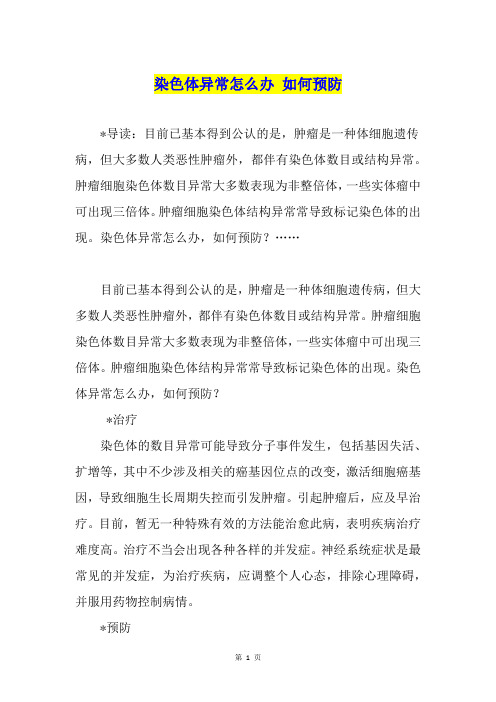 染色体异常怎么办 如何预防

*导读：目前已基本得到公认的是，肿瘤是一种体细胞遗传病，但大多数人类恶性肿瘤外，都伴有染色体数目或结构异常。肿瘤细胞染色体数目异常大多数表现为非整倍体，一些实体瘤中可出现三倍体。肿瘤细胞染色体结构异常常导致标记染色体的出现。染色体异常怎么办，如何预防？……

目前已基本得到公认的是，肿瘤是一种体细胞遗传病，但大多数人类恶性肿瘤外，都伴有染色体数目或结构异常。肿瘤细胞染色体数目异常大多数表现为非整倍体，一些实体瘤中可出现三倍体。肿瘤细胞染色体结构异常常导致标记染色体的出现。染色体异常怎么办，如何预防？

*治疗

染色体的数目异常可能导致分子事件发生，包括基因失活、扩增等，其中不少涉及相关的癌基因位点的改变，激活细胞癌基因，导致细胞生长周期失控而引发肿瘤。引起肿瘤后，应及早治疗。目前，暂无一种特殊有效的方法能治愈此病，表明疾病治疗难度高。治疗不当会出现各种各样的并发症。神经系统症状是最常见的并发症，为治疗疾病，应调整个人心态，排除心理障碍，并服用药物控制病情。

*预防

第 1 页